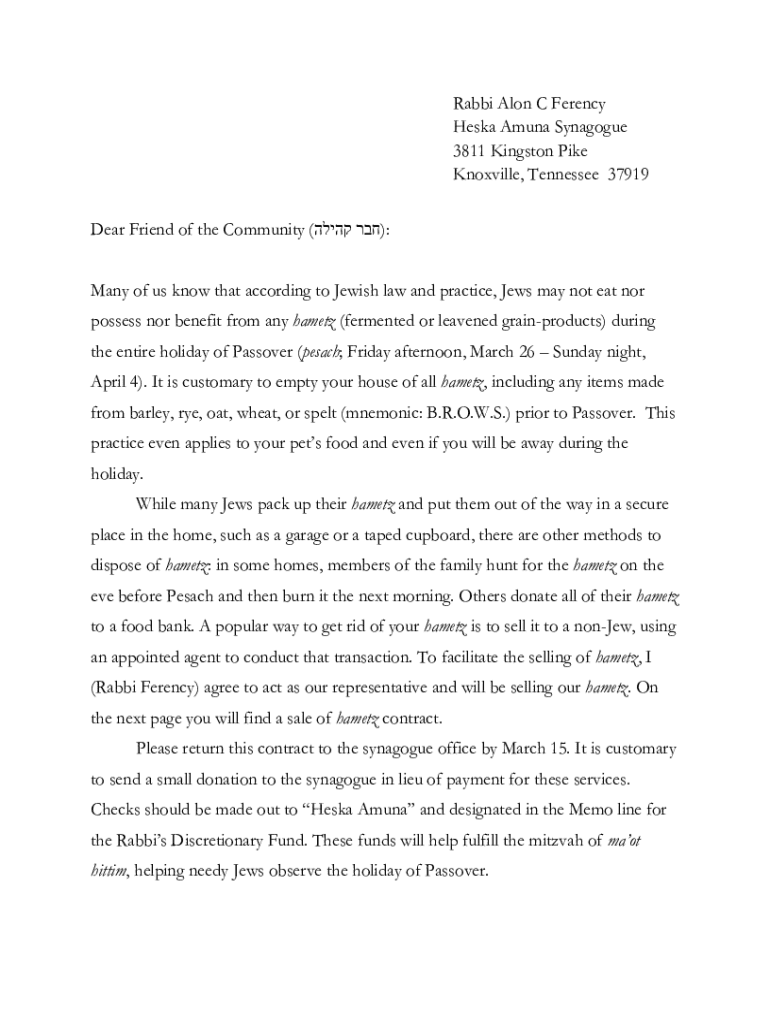 Rabbi Alon C Ferency
Heska Amuna Synagogue
3811 Kingston Pike
Knoxville, Tennessee 37919

Dear Friend of the Community (חבר קהילה):

Many of us know that according to Jewish law and practice, Jews may not eat nor possess nor benefit from any hametz (fermented or leavened grain-products) during the entire holiday of Passover (pesach; Friday afternoon, March 26 – Sunday night, April 4). It is customary to empty your house of all hametz, including any items made from barley, rye, oat, wheat, or spelt (mnemonic: B.R.O.W.S.) prior to Passover. This practice even applies to your pet's food and even if you will be away during the holiday.

While many Jews pack up their hametz and put them out of the way in a secure place in the home, such as a garage or a taped cupboard, there are other methods to dispose of hametz: in some homes, members of the family hunt for the hametz on the eve before Pesach and then burn it the next morning. Others donate all of their hametz to a food bank. A popular way to get rid of your hametz is to sell it to a non-Jew, using an appointed agent to conduct that transaction. To facilitate the selling of hametz, I (Rabbi Ferency) agree to act as our representative and will be selling our hametz. On the next page you will find a sale of hametz contract.

Please return this contract to the synagogue office by March 15. It is customary to send a small donation to the synagogue in lieu of payment for these services. Checks should be made out to "Heska Amuna" and designated in the Memo line for the Rabbi's Discretionary Fund. These funds will help fulfill the mitzvah of ma'ot hittim, helping needy Jews observe the holiday of Passover.